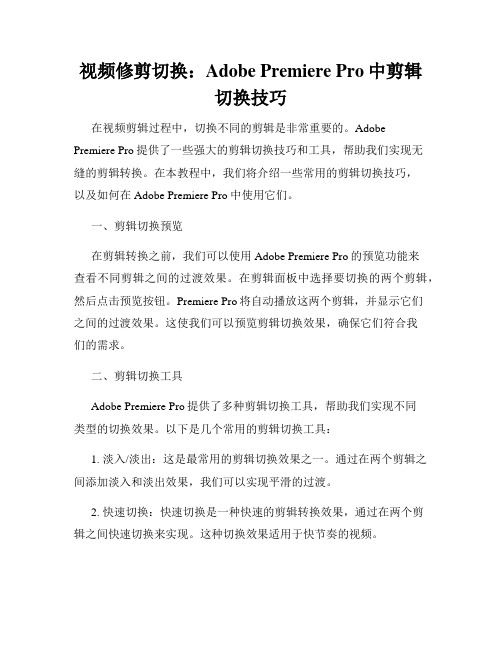 视频修剪切换：Adobe Premiere Pro 中剪辑切换技巧

在视频剪辑过程中，切换不同的剪辑是非常重要的。Adobe Premiere Pro 提供了一些强大的剪辑切换技巧和工具，帮助我们实现无缝的剪辑转换。在本教程中，我们将介绍一些常用的剪辑切换技巧，以及如何在 Adobe Premiere Pro 中使用它们。

一、剪辑切换预览

在剪辑转换之前，我们可以使用 Adobe Premiere Pro 的预览功能来查看不同剪辑之间的过渡效果。在剪辑面板中选择要切换的两个剪辑，然后点击预览按钮。Premiere Pro 将自动播放这两个剪辑，并显示它们之间的过渡效果。这使我们可以预览剪辑切换效果，确保它们符合我们的需求。

二、剪辑切换工具

Adobe Premiere Pro 提供了多种剪辑切换工具，帮助我们实现不同类型的切换效果。以下是几个常用的剪辑切换工具：

1. 淡入/淡出：这是最常用的剪辑切换效果之一。通过在两个剪辑之间添加淡入和淡出效果，我们可以实现平滑的过渡。

2. 快速切换：快速切换是一种快速的剪辑转换效果，通过在两个剪辑之间快速切换来实现。这种切换效果适用于快节奏的视频。